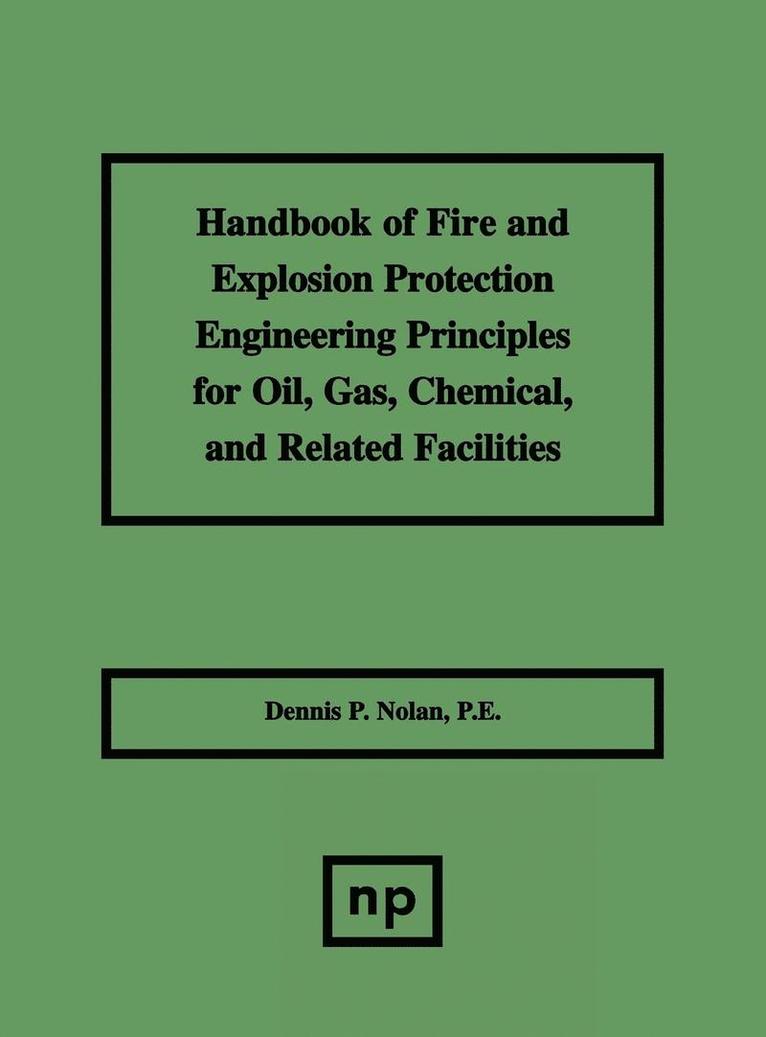 Handbook of Fire and Explosion Protection Engineering Principles for Oil, Gas, Chemical, and Related Facilities

Dennis P. Nolan, P.E.

np